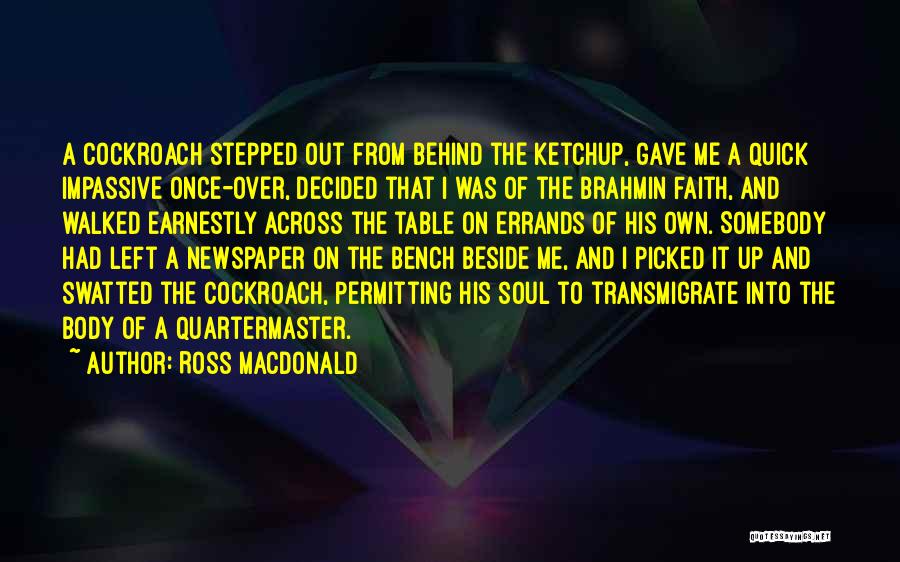 A COCKROACH STEPPED OUT FROM BEHIND THE KETCHUP, GAVE ME A QUICK IMPASSIVE ONCE-OVER, DECIDED THAT I WAS OF THE BRAHMIN FAITH, AND WALKED EARNESTLY ACROSS THE TABLE ON ERRANDS OF HIS OWN. SOMEBODY HAD LEFT A NEWSPAPER ON THE BENCH BESIDE ME, AND I PICKED IT UP AND SWATTED THE COCKROACH, PERMITTING HIS SOUL TO TRANSMIGRATE INTO THE BODY OF A QUARTERMASTER.

~ AUTHOR: ROSS MACDONALD

QUOTESSAYINGS.NET